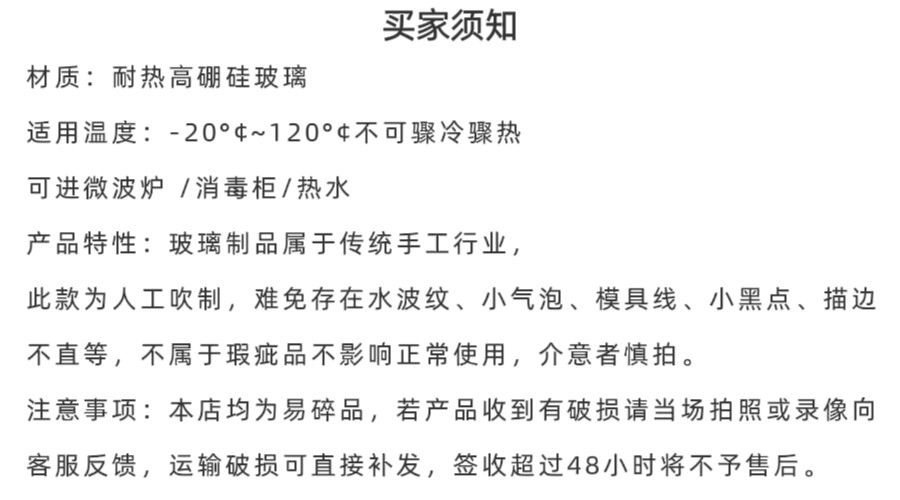 买家须知

材质：耐热高硼硅玻璃

适用温度：-20°¢~120°¢不可骤冷骤热

可进微波炉 /消毒柜/热水

产品特性：玻璃制品属于传统手工行业，

此款为人工吹制，难免存在水波纹、小气泡、模具线、小黑点、描边不直等，不属于瑕疵品不影响正常使用，介意者慎拍。

注意事项：本店均为易碎品，若产品收到有破损请当场拍照或录像向客服反馈，运输破损可直接补发，签收超过48小时将不予售后。